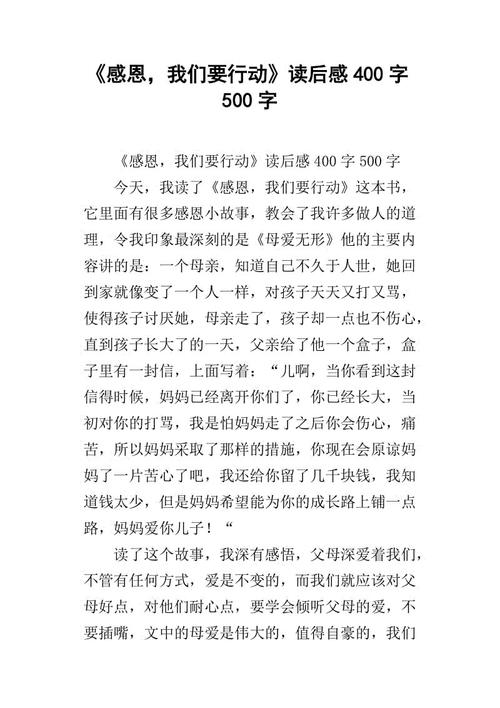 《感恩，我们要行动》读后感 400 字 500 字

《感恩，我们要行动》读后感 400 字 500 字

今天，我读了《感恩，我们要行动》这本书，它里面有很多感恩小故事，教会了我许多做人的道理，令我印象最深刻的是《母爱无形》他的主要内容讲的是：一个母亲，知道自己不久于人世，她回到家就像变了一个人一样，对孩子天天又打又骂，使得孩子讨厌她，母亲走了，孩子却一点也不伤心，直到孩子长大了的一天，父亲给了他一个盒子，盒子里有一封信，上面写着：“儿啊，当你看到这封信得时候，妈妈已经离开你们了，你已经长大，当初对你的打骂，我是怕妈妈走了之后你会伤心，痛苦，所以妈妈采取了那样的措施，你现在会原谅妈妈了一片苦心了吧，我还给你留了几千块钱，我知道钱太少，但是妈妈希望能为你的成长路上铺一点路，妈妈爱你儿子！“

读了这个故事，我深有感悟，父母深爱着我们，不管有任何方式，爱是不变的，而我们就应该对父母好点，对他们耐心点，要学会倾听父母的爱，不要插嘴，文中的母爱是伟大的，值得自豪的，我们